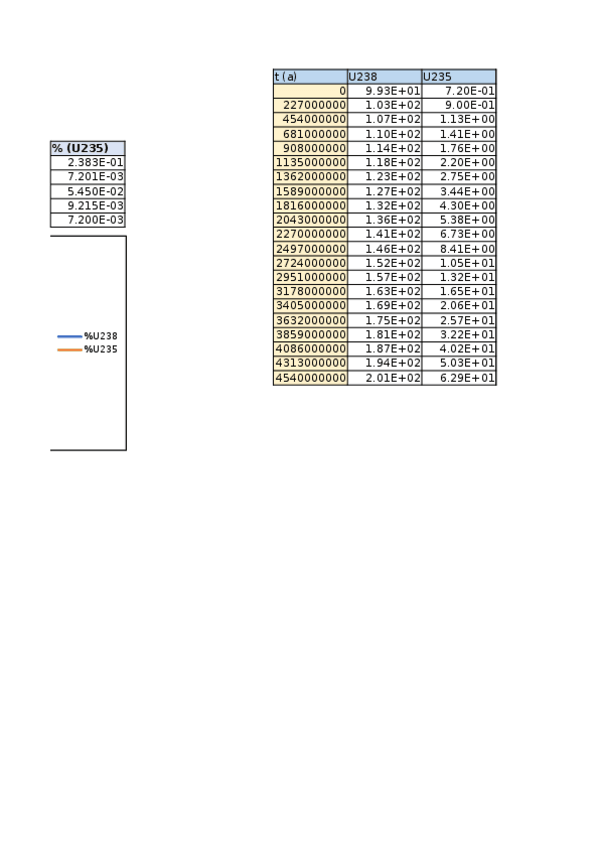 | % (U235) |
|---|
| 2.383E-01 |
| 7.201E-03 |
| 5.450E-02 |
| 9.215E-03 |
| 7.200E-03 |

%U238
%U235

| t (a) | U238 | U235 |
|---|---|---|
| 0 | 9.93E+01 | 7.20E-01 |
| 227000000 | 1.03E+02 | 9.00E-01 |
| 454000000 | 1.07E+02 | 1.13E+00 |
| 681000000 | 1.10E+02 | 1.41E+00 |
| 908000000 | 1.14E+02 | 1.76E+00 |
| 1135000000 | 1.18E+02 | 2.20E+00 |
| 1362000000 | 1.23E+02 | 2.75E+00 |
| 1589000000 | 1.27E+02 | 3.44E+00 |
| 1816000000 | 1.32E+02 | 4.30E+00 |
| 2043000000 | 1.36E+02 | 5.38E+00 |
| 2270000000 | 1.41E+02 | 6.73E+00 |
| 2497000000 | 1.46E+02 | 8.41E+00 |
| 2724000000 | 1.52E+02 | 1.05E+01 |
| 2951000000 | 1.57E+02 | 1.32E+01 |
| 3178000000 | 1.63E+02 | 1.65E+01 |
| 3405000000 | 1.69E+02 | 2.06E+01 |
| 3632000000 | 1.75E+02 | 2.57E+01 |
| 3859000000 | 1.81E+02 | 3.22E+01 |
| 4086000000 | 1.87E+02 | 4.02E+01 |
| 4313000000 | 1.94E+02 | 5.03E+01 |
| 4540000000 | 2.01E+02 | 6.29E+01 |